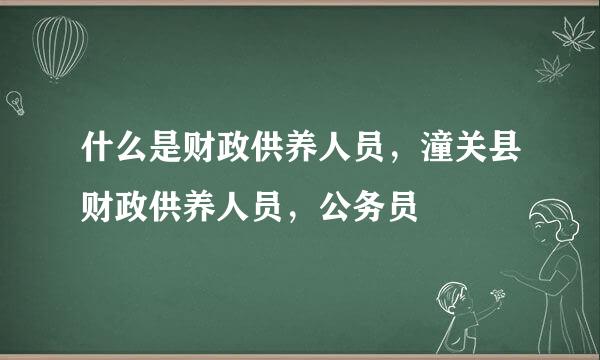 什么是财政供养人员，潼关县财政供养人员，公务员